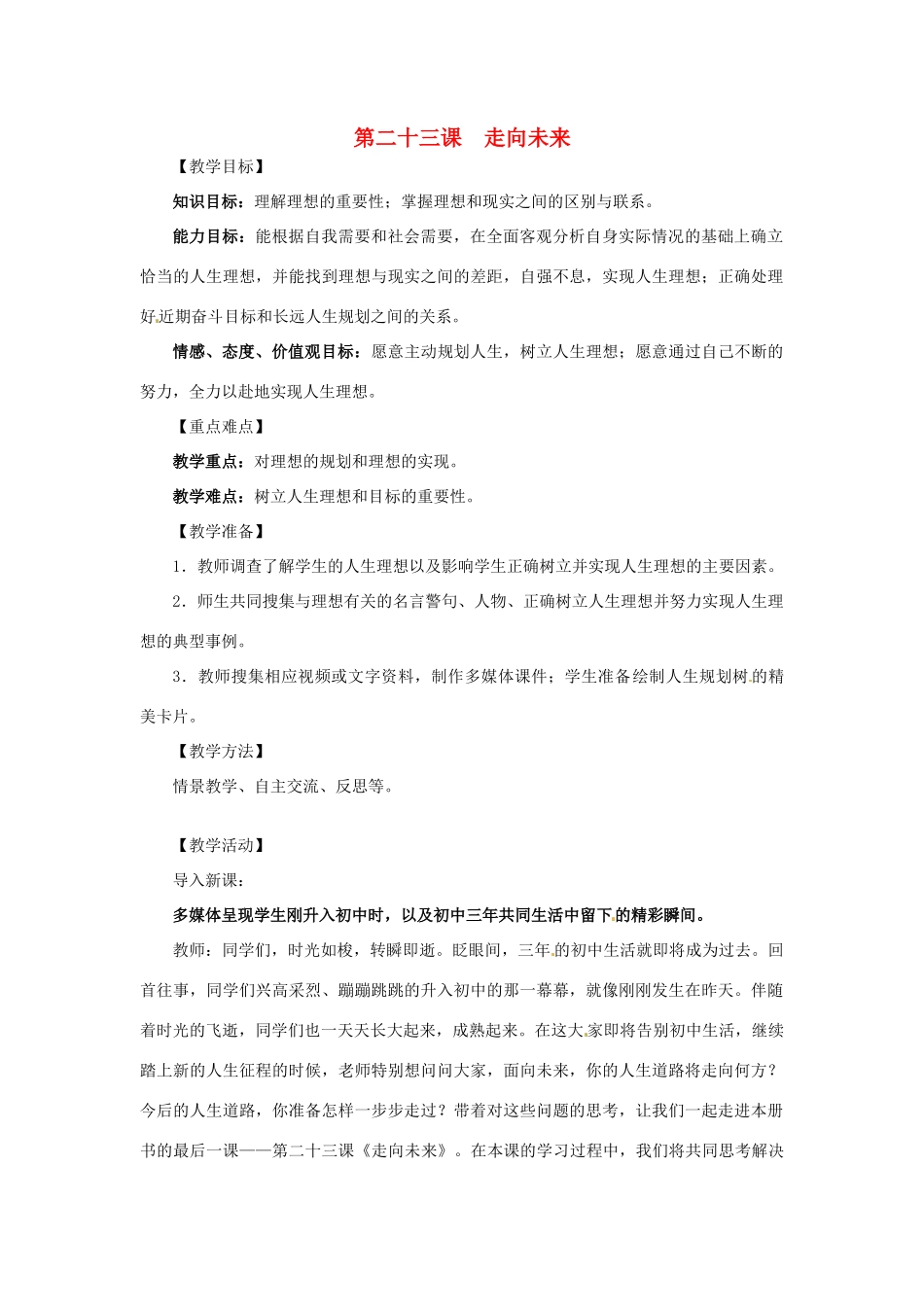 第二十三课　走向未来

【教学目标】

知识目标：理解理想的重要性；掌握理想和现实之间的区别与联系。

能力目标：能根据自我需要和社会需要，在全面客观分析自身实际情况的基础上确立恰当的人生理想，并能找到理想与现实之间的差距，自强不息，实现人生理想；正确处理好近期奋斗目标和长远人生规划之间的关系。

情感、态度、价值观目标：愿意主动规划人生，树立人生理想；愿意通过自己不断的努力，全力以赴地实现人生理想。

【重点难点】

教学重点：对理想的规划和理想的实现。

教学难点：树立人生理想和目标的重要性。

【教学准备】

1．教师调查了解学生的人生理想以及影响学生正确树立并实现人生理想的主要因素。

2．师生共同搜集与理想有关的名言警句、人物、正确树立人生理想并努力实现人生理想的典型事例。

3．教师搜集相应视频或文字资料，制作多媒体课件；学生准备绘制人生规划树的精美卡片。

【教学方法】

情景教学、自主交流、反思等。

【教学活动】

导入新课：

多媒体呈现学生刚升入初中时，以及初中三年共同生活中留下的精彩瞬间。

教师：同学们，时光如梭，转瞬即逝。眨眼间，三年的初中生活就即将成为过去。回首往事，同学们兴高采烈、蹦蹦跳跳的升入初中的那一幕幕，就像刚刚发生在昨天。伴随着时光的飞逝，同学们也一天天长大起来，成熟起来。在这大家即将告别初中生活，继续踏上新的人生征程的时候，老师特别想问问大家，面向未来，你的人生道路将走向何方？今后的人生道路，你准备怎样一步步走过？带着对这些问题的思考，让我们一起走进本册书的最后一课——第二十三课《走向未来》。在本课的学习过程中，我们将共同思考解决